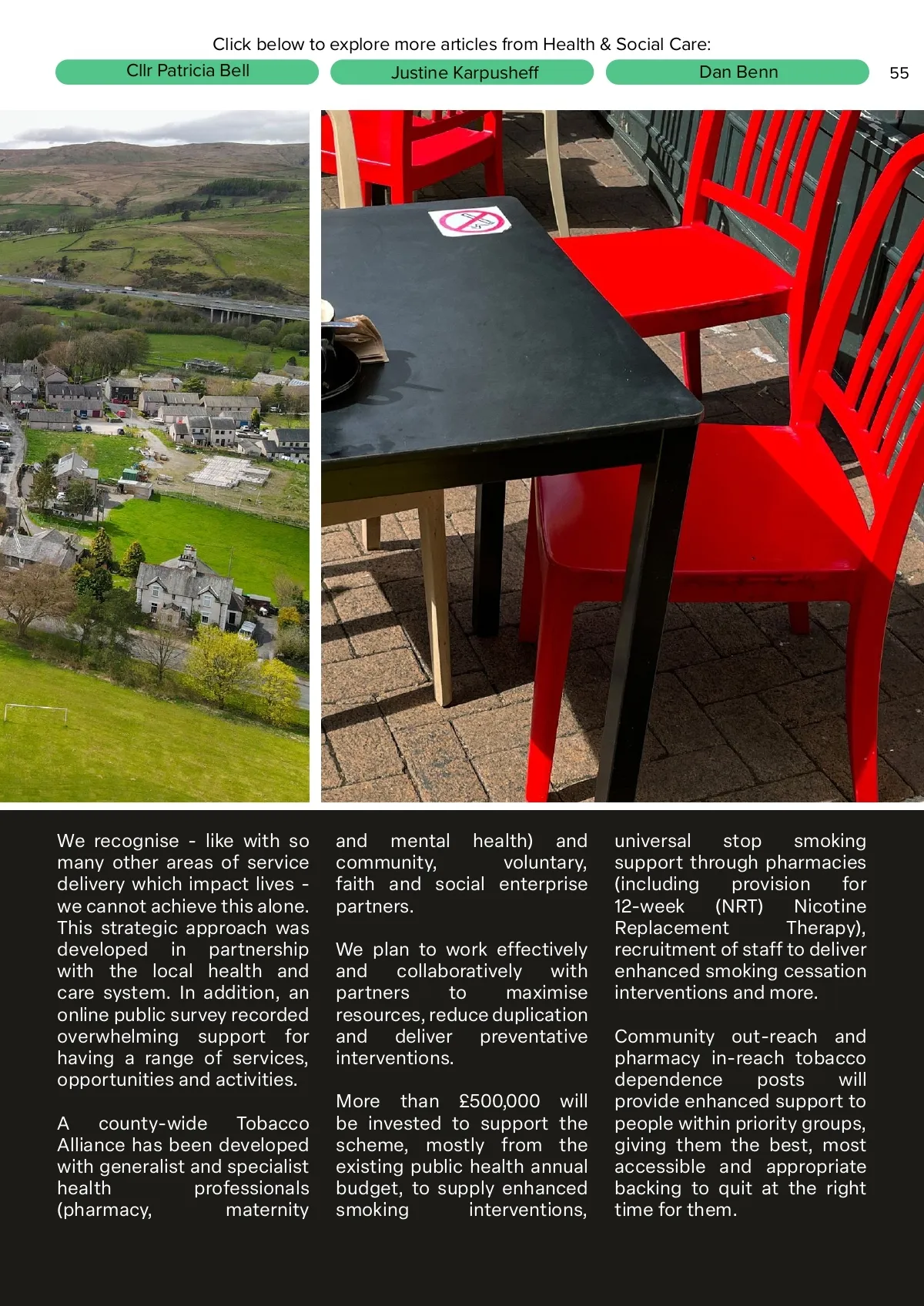 Click below to explore more articles from Health & Social Care:

Cllr Patricia Bell

Justine Karpusheff

Dan Benn

55

We recognise - like with so many other areas of service delivery which impact lives - we cannot achieve this alone. This strategic approach was developed in partnership with the local health and care system. In addition, an online public survey recorded overwhelming support for having a range of services, opportunities and activities.

A county-wide Tobacco Alliance has been developed with generalist and specialist health professionals (pharmacy, maternity and mental health) and community, voluntary, faith and social enterprise partners.

We plan to work effectively and collaboratively with partners to maximise resources, reduce duplication and deliver preventative interventions.

More than £500,000 will be invested to support the scheme, mostly from the existing public health annual budget, to supply enhanced smoking interventions, universal stop smoking support through pharmacies (including provision for 12-week (NRT) Nicotine Replacement Therapy), recruitment of staff to deliver enhanced smoking cessation interventions and more.

Community out-reach and pharmacy in-reach tobacco dependence posts will provide enhanced support to people within priority groups, giving them the best, most accessible and appropriate backing to quit at the right time for them.